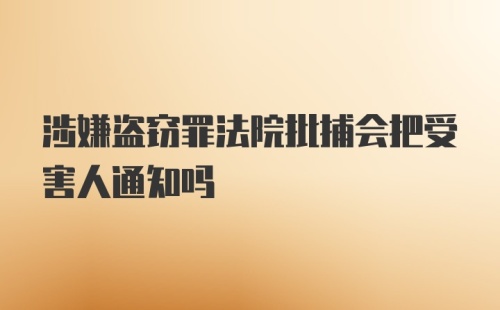 涉嫌盗窃罪法院批捕会把受害人通知吗